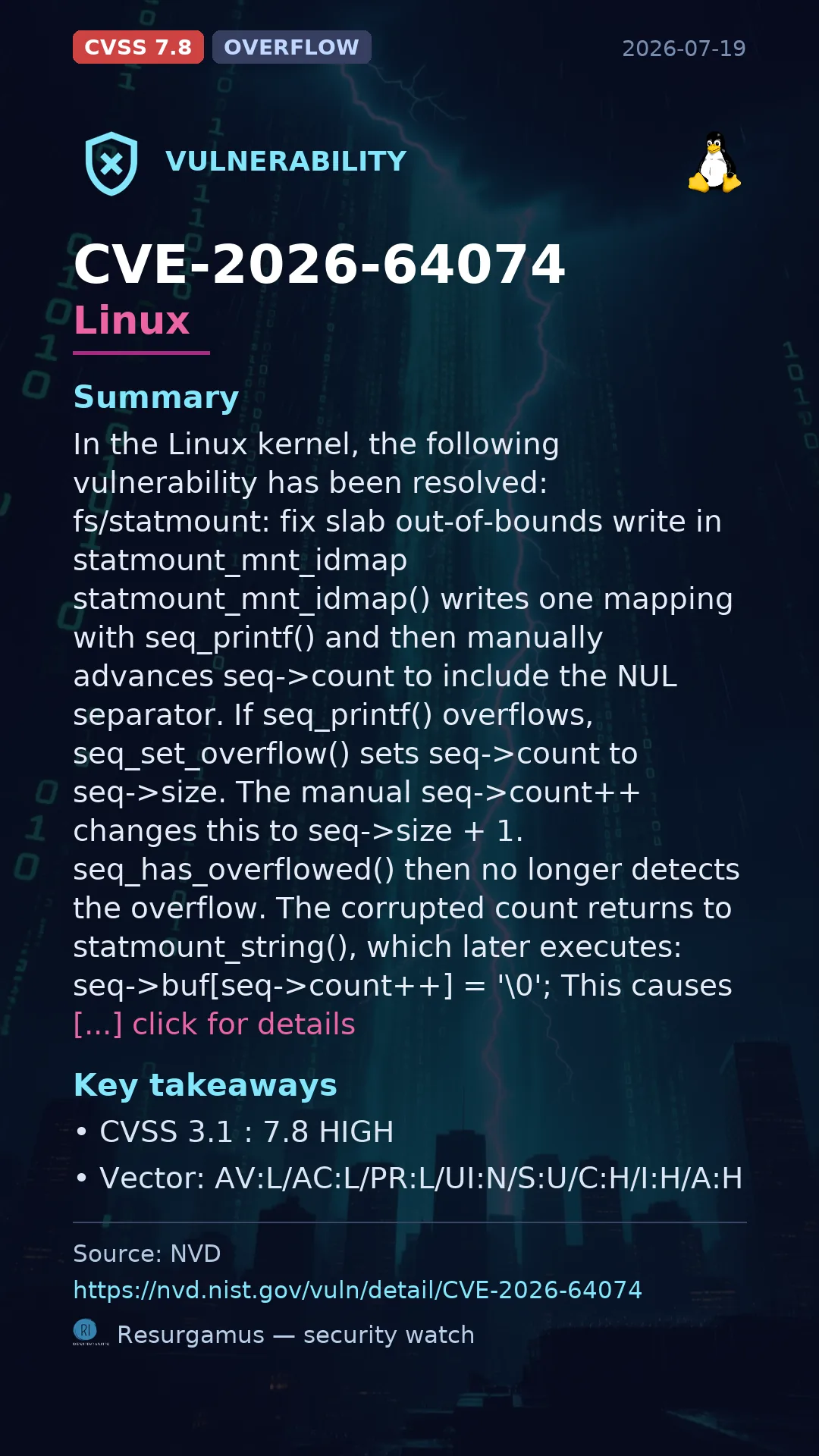 CVSS 7.8 OVERFLOW 2026-07-19

VULNERABILITY

CVE-2026-64074
Linux

Summary

In the Linux kernel, the following vulnerability has been resolved: fs/statmount: fix slab out-of-bounds write in statmount_mnt_idmap statmount_mnt_idmap() writes one mapping with seq_printf() and then manually advances seq->count to include the NUL separator. If seq_printf() overflows, seq_set_overflow() sets seq->count to seq->size. The manual seq->count++ changes this to seq->size + 1. seq_has_overflowed() then no longer detects the overflow. The corrupted count returns to statmount_string(), which later executes: seq->buf[seq->count++] = '\0'; This causes [...] click for details

Key takeaways

• CVSS 3.1 : 7.8 HIGH
• Vector: AV:L/AC:L/PR:L/UI:N/S:U/C:H/I:H/A:H

Source: NVD
https://nvd.nist.gov/vuln/detail/CVE-2026-64074

Resurgamus — security watch